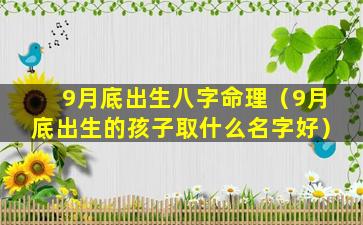 9月底出生八字命理（9月底出生的孩子取什么名字好）